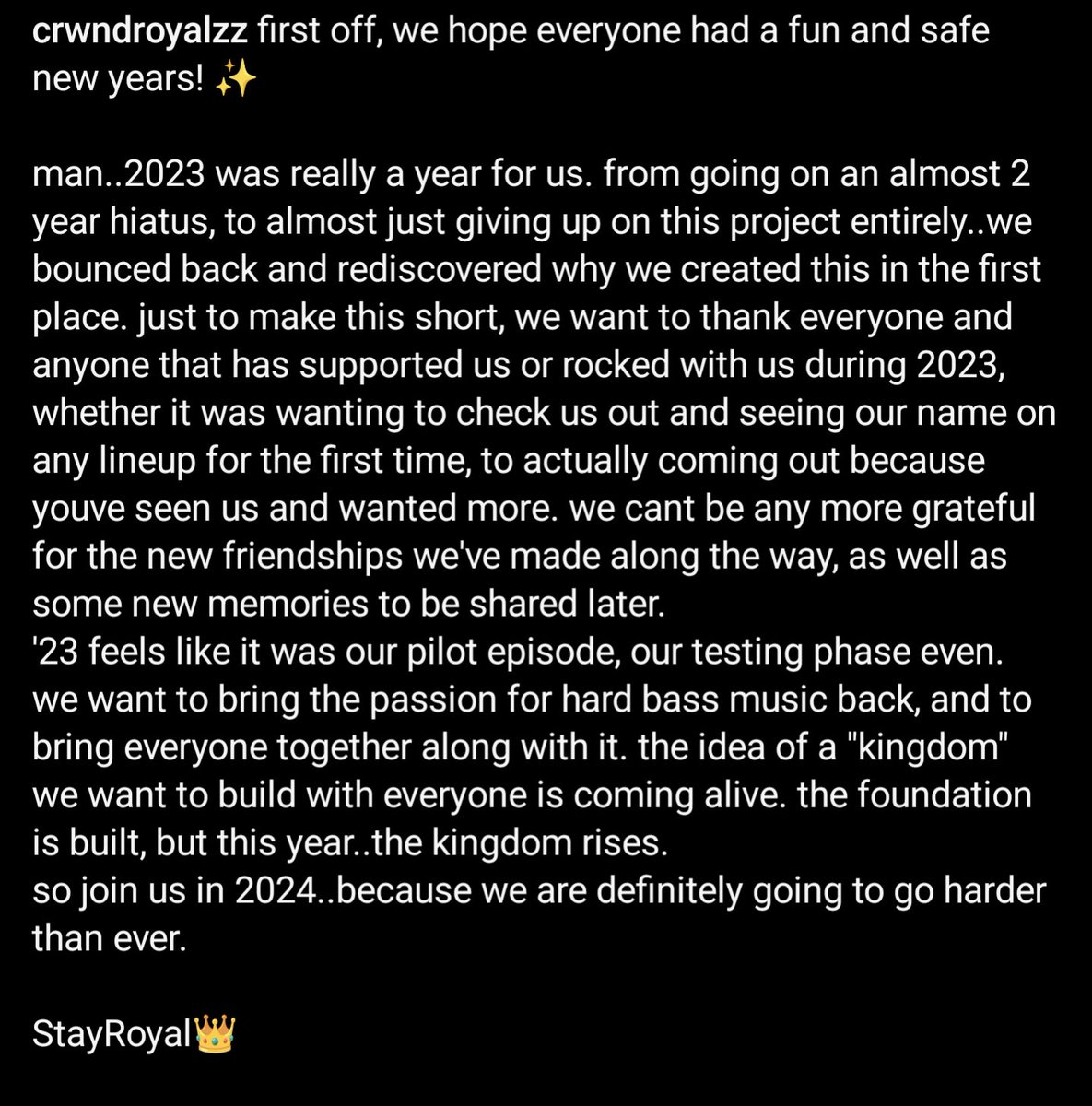 crwndroyalzz first off, we hope everyone had a fun and safe new years! ✨

man..2023 was really a year for us. from going on an almost 2 year hiatus, to almost just giving up on this project entirely..we bounced back and rediscovered why we created this in the first place. just to make this short, we want to thank everyone and anyone that has supported us or rocked with us during 2023, whether it was wanting to check us out and seeing our name on any lineup for the first time, to actually coming out because youve seen us and wanted more. we cant be any more grateful for the new friendships we've made along the way, as well as some new memories to be shared later.
'23 feels like it was our pilot episode, our testing phase even. we want to bring the passion for hard bass music back, and to bring everyone together along with it. the idea of a "kingdom" we want to build with everyone is coming alive. the foundation is built, but this year..the kingdom rises.
so join us in 2024..because we are definitely going to go harder than ever.

StayRoyal👑